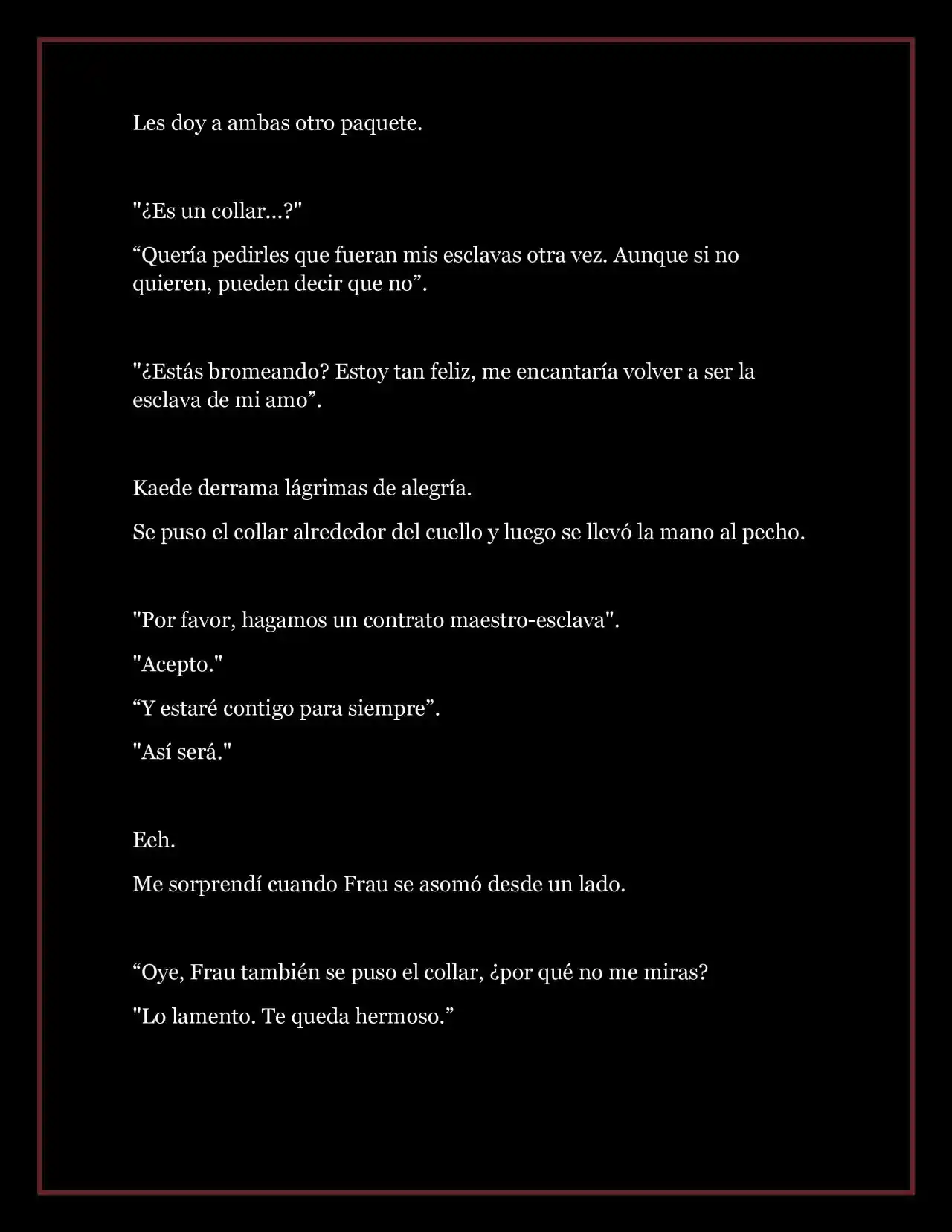 Les doy a ambas otro paquete.

"¿Es un collar...?"

“Quería pedirles que fueran mis esclavas otra vez. Aunque si no quieren, pueden decir que no”.

"¿Estás bromeando? Estoy tan feliz, me encantaría volver a ser la esclava de mi amo”.

Kaede derrama lágrimas de alegría.

Se puso el collar alrededor del cuello y luego se llevó la mano al pecho.

"Por favor, hagamos un contrato maestro-esclava".

"Acepto."

“Y estaré contigo para siempre”.

"Así será."

Eeh.

Me sorprendí cuando Frau se asomó desde un lado.

“Oye, Frau también se puso el collar, ¿por qué no me miras?

"Lo lamento. Te queda hermoso.”